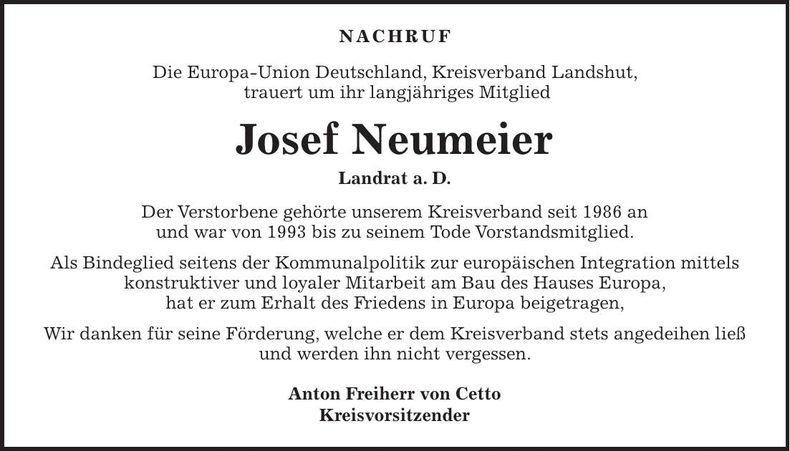 NACHRUF

Die Europa-Union Deutschland, Kreisverband Landshut, trauert um ihr langjähriges Mitglied

Josef Neumeier

Landrat a. D.

Der Verstorbene gehörte unserem Kreisverband seit 1986 an und war von 1993 bis zu seinem Tode Vorstandsmitglied.

Als Bindeglied seitens der Kommunalpolitik zur europäischen Integration mittels konstruktiver und loyaler Mitarbeit am Bau des Hauses Europa, hat er zum Erhalt des Friedens in Europa beigetragen,

Wir danken für seine Förderung, welche er dem Kreisverband stets angedeihen ließ und werden ihn nicht vergessen.

Anton Freiherr von Cetto
Kreisvorsitzender